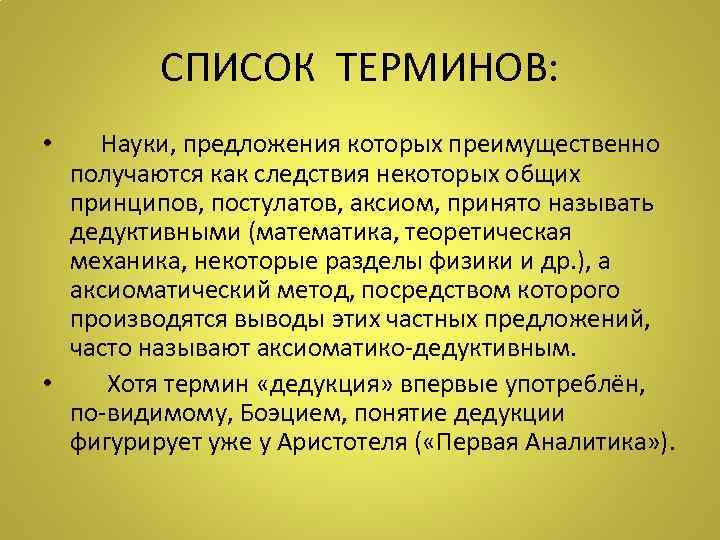 СПИСОК ТЕРМИНОВ:

• Науки, предложения которых преимущественно получаются как следствия некоторых общих принципов, постулатов, аксиом, принято называть дедуктивными (математика, теоретическая механика, некоторые разделы физики и др.), а аксиоматический метод, посредством которого производятся выводы этих частных предложений, часто называют аксиоматико-дедуктивным.

• Хотя термин «дедукция» впервые употреблён, по-видимому, Боэцием, понятие дедукции фигурирует уже у Аристотеля («Первая Аналитика»).